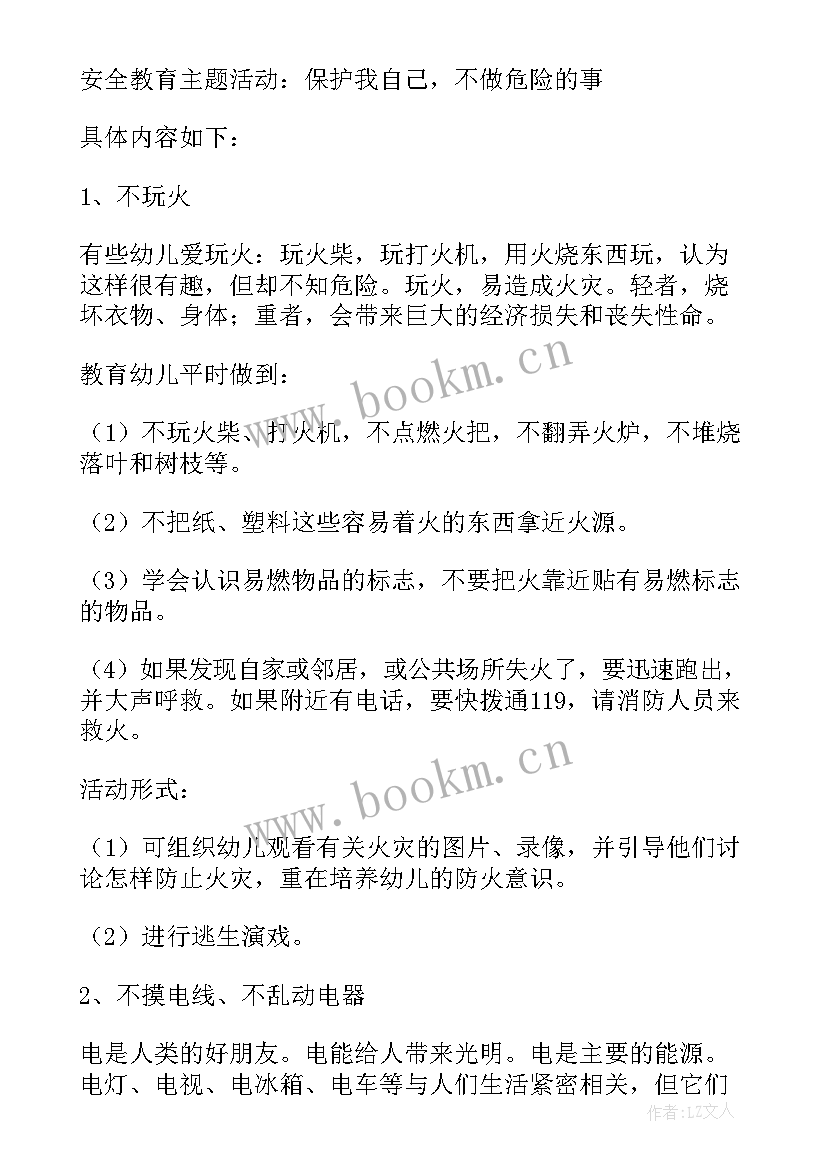 安全教育主题活动：保护我自己，不做危险的事

具体内容如下：

1、不玩火

有些幼儿爱玩火：玩火柴，玩打火机，用火烧东西玩，认为这样很有趣，但却不知危险。玩火，易造成火灾。轻者，烧坏衣物、身体；重者，会带来巨大的经济损失和丧失性命。

教育幼儿平时做到：

（1）不玩火柴、打火机，不点燃火把，不翻弄火炉，不堆烧落叶和树枝等。

（2）不把纸、塑料这些容易着火的东西拿近火源。

（3）学会认识易燃物品的标志，不要把火靠近贴有易燃标志的物品。

（4）如果发现自家或邻居，或公共场所失火了，要迅速跑出，并大声呼救。如果附近有电话，要快拨通119，请消防人员来救火。

活动形式：

（1）可组织幼儿观看有关火灾的图片、录像，并引导他们讨论怎样防止火灾，重在培养幼儿的防火意识。

（2）进行逃生演戏。

2、不摸电线、不乱动电器

电是人类的好朋友。电能给人带来光明。电是主要的能源。电灯、电视、电冰箱、电车等与人们生活紧密相关，但它们

www.bookm.cn
www.bookm.cn
作者：LZ文人